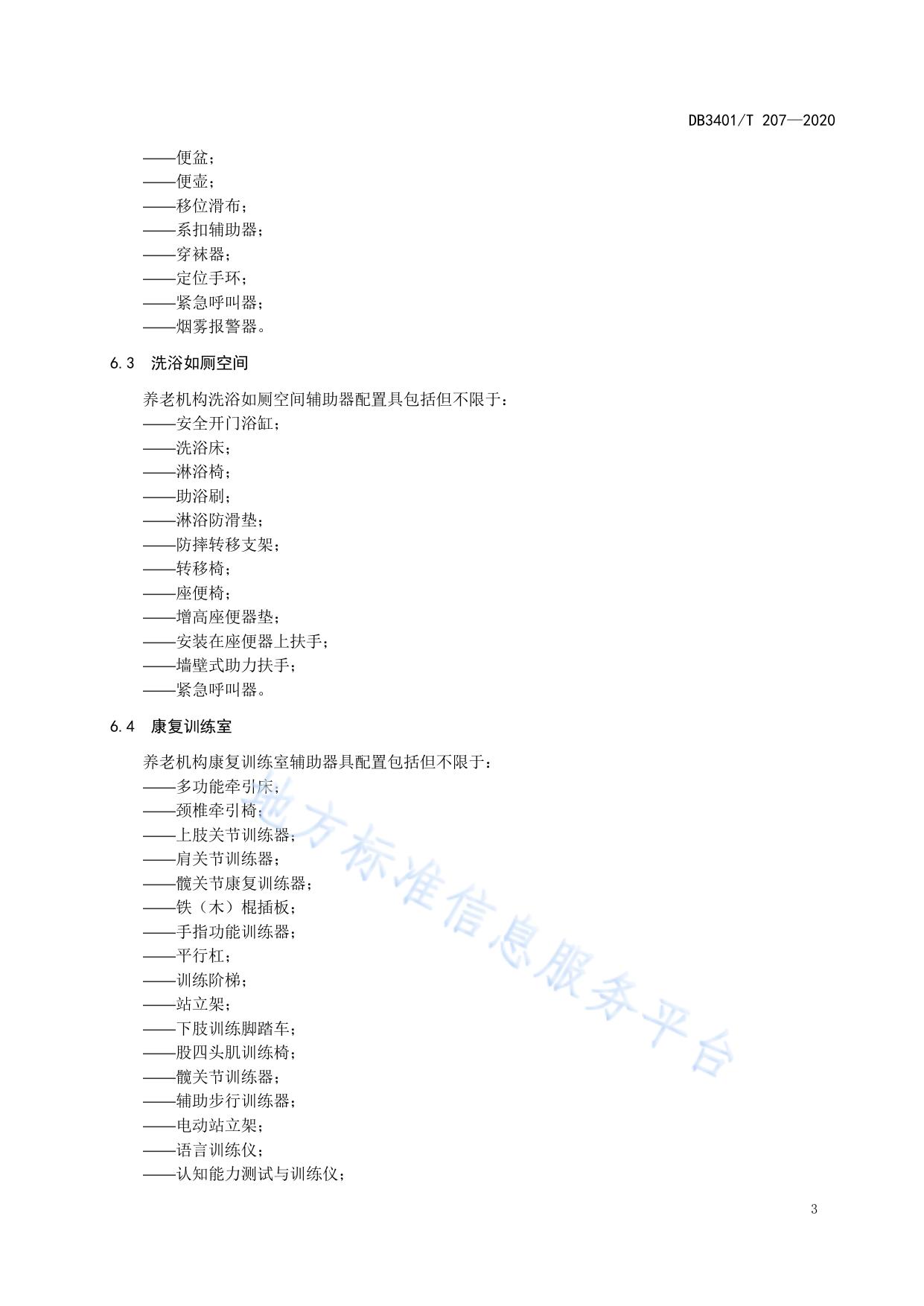 DB3401/T 207—2020

——便盆；
——便壶；
——移位滑布；
——系扣辅助器；
——穿袜器；
——定位手环；
——紧急呼叫器；
——烟雾报警器。

6.3 洗浴如厕空间

养老机构洗浴如厕空间辅助器配置具包括但不限于：
——安全开门浴缸；
——洗浴床；
——淋浴椅；
——助浴刷；
——淋浴防滑垫；
——防摔转移支架；
——转移椅；
——座便椅；
——增高座便器垫；
——安装在座便器上扶手；
——墙壁式助力扶手；
——紧急呼叫器。

6.4 康复训练室

养老机构康复训练室辅助器具配置包括但不限于：
——多功能牵引床；
——颈椎牵引椅；
——上肢关节训练器；
——肩关节训练器；
——髋关节康复训练器；
——铁（木）棍插板；
——手指功能训练器；
——平行杠；
——训练阶梯；
——站立架；
——下肢训练脚踏车；
——股四头肌训练椅；
——髋关节训练器；
——辅助步行训练器；
——电动站立架；
——语言训练仪；
——认知能力测试与训练仪；

地方标准信息服务平台

3